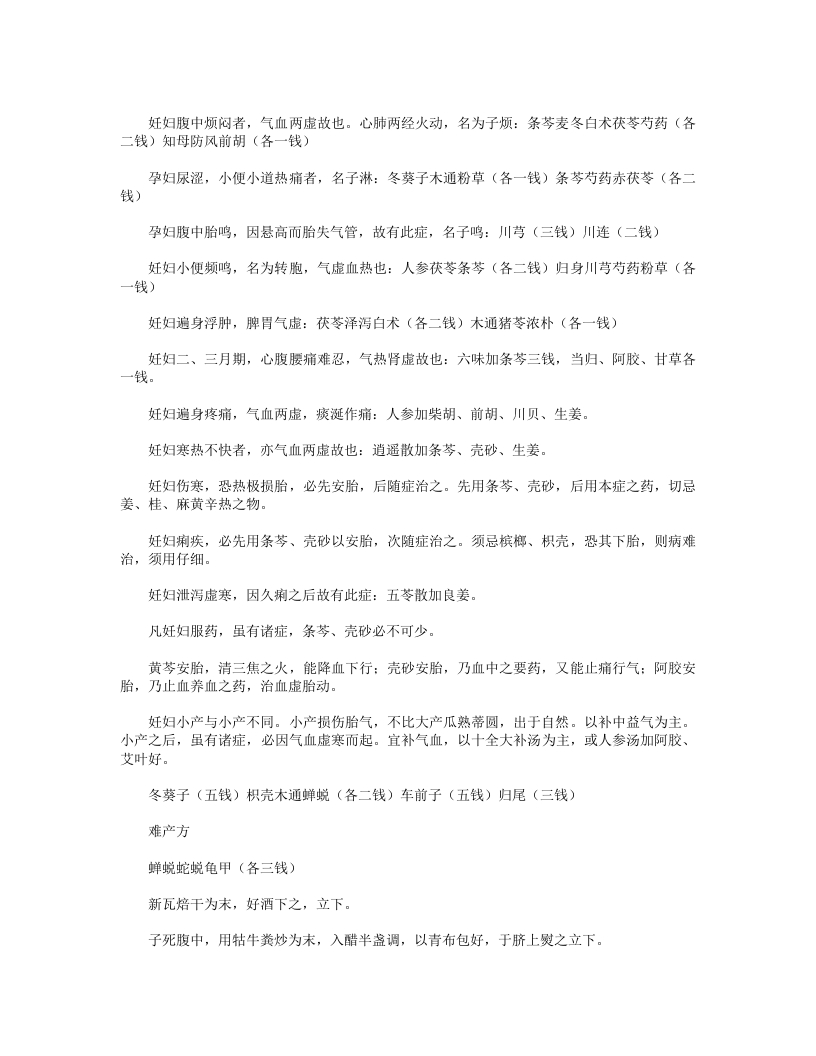 妊妇腹中烦闷者，气血两虚故也。心肺两经火动，名为子烦：条芩麦冬白术茯苓芍药（各二钱）知母防风前胡（各一钱）

孕妇尿涩，小便小道热痛者，名子淋：冬葵子木通粉草（各一钱）条芩芍药赤茯苓（各二钱）

孕妇腹中胎鸣，因悬高而胎失气管，故有此症，名子鸣：川芎（三钱）川连（二钱）

妊妇小便频鸣，名为转胞，气虚血热也：人参茯苓条芩（各二钱）归身川芎芍药粉草（各一钱）

妊妇遍身浮肿，脾胃气虚：茯苓泽泻白术（各二钱）木通猪苓浓朴（各一钱）

妊妇二、三月期，心腹腰痛难忍，气热肾虚故也：六味加条芩三钱，当归、阿胶、甘草各一钱。

妊妇遍身疼痛，气血两虚，痰涎作痛：人参加柴胡、前胡、川贝、生姜。

妊妇寒热不快者，亦气血两虚故也：逍遥散加条芩、壳砂、生姜。

妊妇伤寒，恐热极损胎，必先安胎，后随症治之。先用条芩、壳砂，后用本症之药，切忌姜、桂、麻黄辛热之物。

妊妇痢疾，必先用条芩、壳砂以安胎，次随症治之。须忌槟榔、枳壳，恐其下胎，则病难治，须用仔细。

妊妇泄泻虚寒，因久痢之后故有此症：五苓散加良姜。

凡妊妇服药，虽有诸症，条芩、壳砂必不可少。

黄芩安胎，清三焦之火，能降血下行；壳砂安胎，乃血中之要药，又能止痛行气；阿胶安胎，乃止血养血之药，治血虚胎动。

妊妇小产与小产不同。小产损伤胎气，不比大产瓜熟蒂圆，出于自然。以补中益气为主。小产之后，虽有诸症，必因气血虚寒而起。宜补气血，以十全大补汤为主，或人参汤加阿胶、艾叶好。

冬葵子（五钱）枳壳木通蝉蜕（各二钱）车前子（五钱）归尾（三钱）

难产方

蝉蜕蛇蜕龟甲（各三钱）

新瓦焙干为末，好酒下之，立下。

子死腹中，用牯牛粪炒为末，入醋半盏调，以青布包好，于脐上熨之立下。